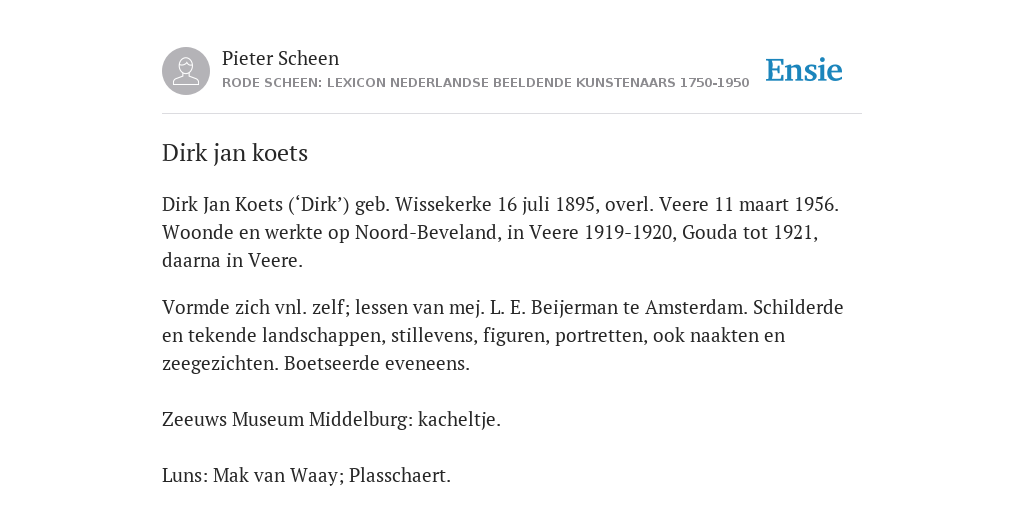 Pieter Scheen
RODE SCHEEN: LEXICON NEDERLANDSE BEELDENDE KUNSTENAARS 1750-1950

Ensie

Dirk jan koets

Dirk Jan Koets (‘Dirk’) geb. Wissekerke 16 juli 1895, overl. Veere 11 maart 1956. Woonde en werkte op Noord-Beveland, in Veere 1919-1920, Gouda tot 1921, daarna in Veere.

Vormde zich vnl. zelf; lessen van mej. L. E. Beijerman te Amsterdam. Schilderde en tekende landschappen, stillevens, figuren, portretten, ook naakten en zeegezichten. Boetseerde eveneens.

Zeeuws Museum Middelburg: kacheltje.

Luns: Mak van Waay; Plasschaert.